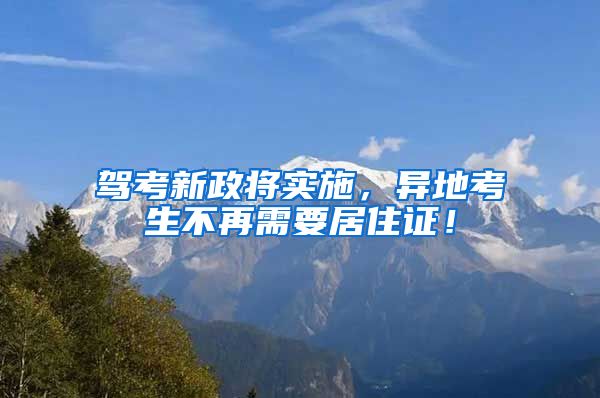 驾考新政将实施，异地考生不再需要居住证！